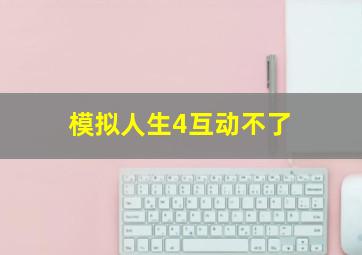 模拟人生4互动不了